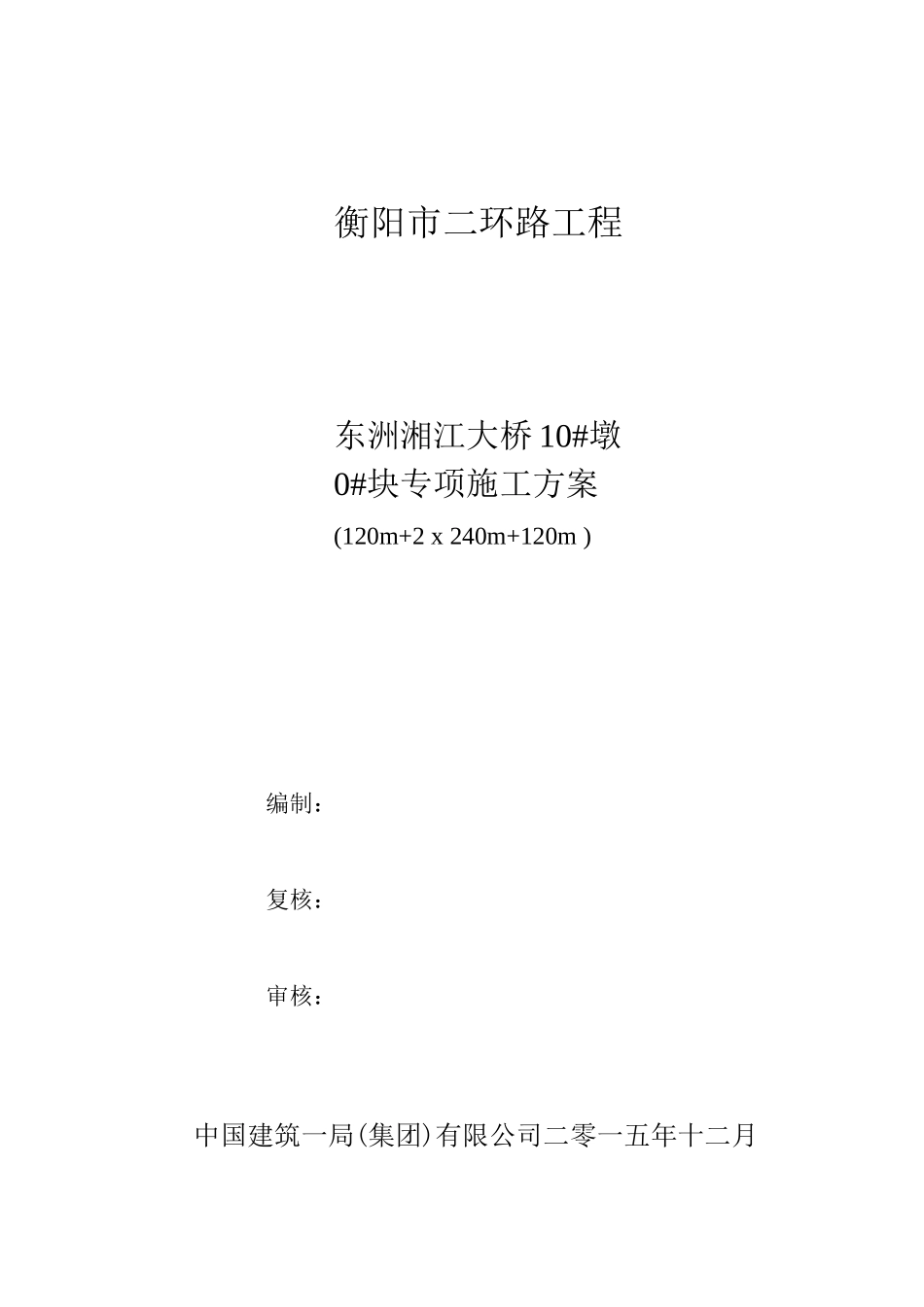 衡阳市二环路工程

东洲湘江大桥 10#墩
0#块专项施工方案
(120m+2 x 240m+120m )

编制：

复核：

审核：

中国建筑一局(集团)有限公司二零一五年十二月